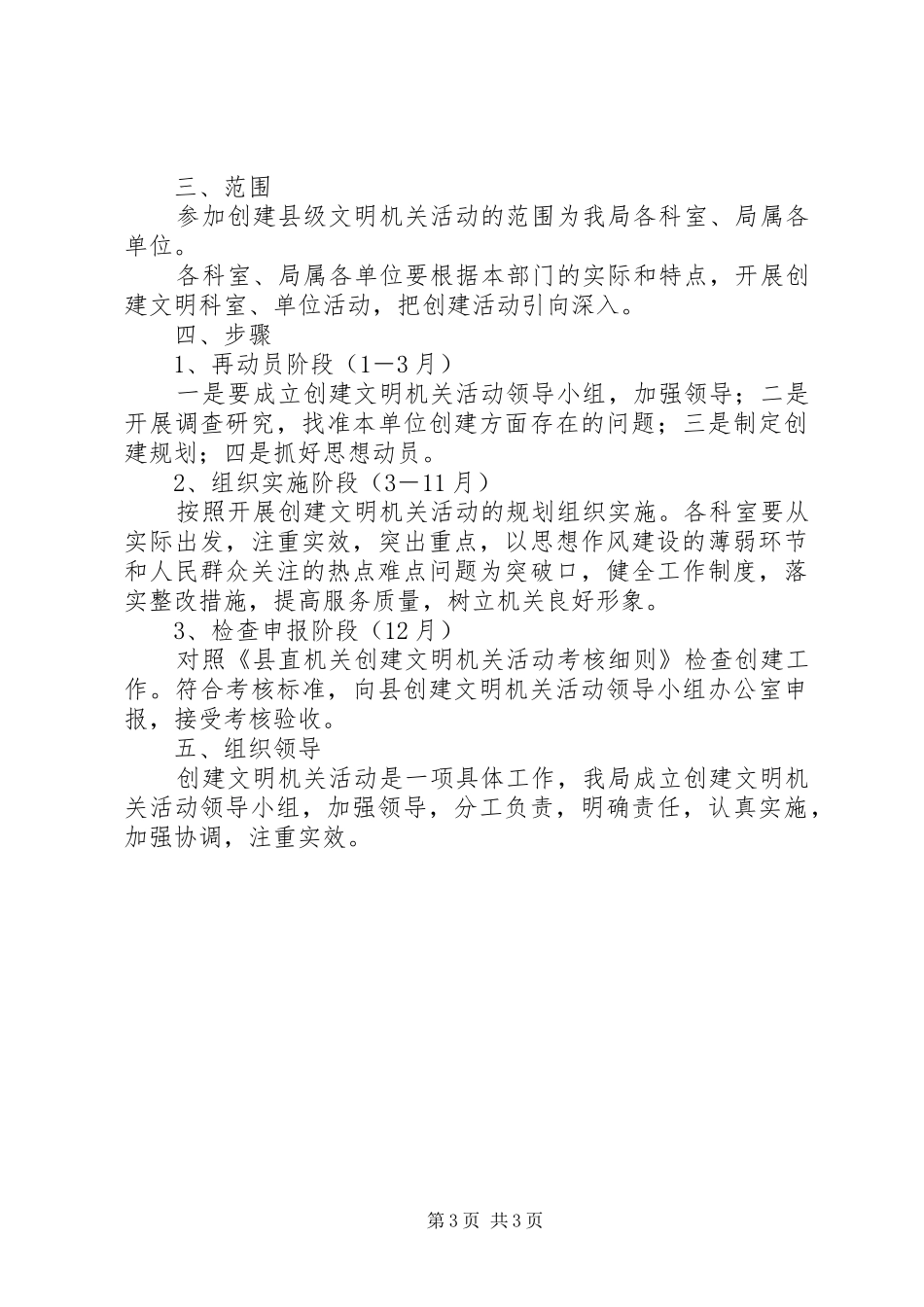 三、范围

参加创建县级文明机关活动的范围为我局各科室、局属各单位。

各科室、局属各单位要根据本部门的实际和特点，开展创建文明科室、单位活动，把创建活动引向深入。

四、步骤

1、再动员阶段（1—3月）

一是要成立创建文明机关活动领导小组，加强领导；二是开展调查研究，找准本单位创建方面存在的问题；三是制定创建规划；四是抓好思想动员。

2、组织实施阶段（3—11月）

按照开展创建文明机关活动的规划组织实施。各科室要从实际出发，注重实效，突出重点，以思想作风建设的薄弱环节和人民群众关注的热点难点问题为突破口，健全工作制度，落实整改措施，提高服务质量，树立机关良好形象。

3、检查申报阶段（12月）

对照《县直机关创建文明机关活动考核细则》检查创建工作。符合考核标准，向县创建文明机关活动领导小组办公室申报，接受考核验收。

五、组织领导

创建文明机关活动是一项具体工作，我局成立创建文明机关活动领导小组，加强领导，分工负责，明确责任，认真实施，加强协调，注重实效。

第3页 共3页